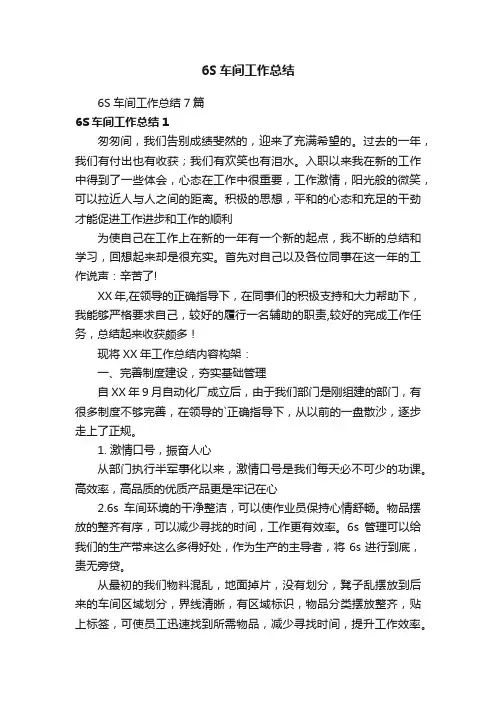 6S 车间工作总结

6S 车间工作总结 7 篇

6S 车间工作总结 1

匆匆间，我们告别成绩斐然的，迎来了充满希望的。过去的一年，我们有付出也有收获；我们有欢笑也有泪水。入职以来我在新的工作中得到了一些体会，心态在工作中很重要，工作激情，阳光般的微笑，可以拉近人与人之间的距离。积极的思想，平和的心态和充足的干劲才能促进工作进步和工作的顺利

为使自己在工作上在新的一年有一个新的起点，我不断的总结和学习，回想起来却是很充实。首先对自己以及各位同事在这一年的工作说声：辛苦了!

XX 年,在领导的正确指导下，在同事们的积极支持和大力帮助下，我能够严格要求自己，较好的履行一名辅助的职责,较好的完成工作任务，总结起来收获颇多！

现将 XX 年工作总结内容构架：

一、完善制度建设，夯实基础管理

自 XX 年 9 月自动化厂成立后，由于我们部门是刚组建的部门，有很多制度不够完善，在领导的`正确指导下，从以前的一盘散沙，逐步走上了正规。

1. 激情口号，振奋人心

从部门执行半军事化以来，激情口号是我们每天必不可少的功课。高效率，高品质的优质产品更是牢记在心

2.6s 车间环境的干净整洁，可以使作业员保持心情舒畅。物品摆放的整齐有序，可以减少寻找的时间，工作更有效率。6s 管理可以给我们的生产带来这么多得好处，作为生产的主导者，将 6s 进行到底，责无旁贷。

从最初的我们物料混乱，地面掉片，没有划分，凳子乱摆放到后来的车间区域划分，界线清晰，有区域标识，物品分类摆放整齐，贴上标签，可使员工迅速找到所需物品，减少寻找时间，提升工作效率。